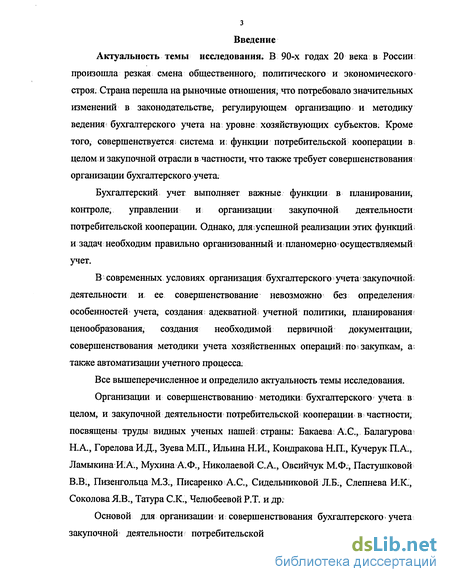 3

Введение

Актуальность темы исследования. В 90-х годах 20 века в России произошла резкая смена общественного, политического и экономического строя. Страна перешла на рыночные отношения, что потребовало значительных изменений в законодательстве, регулирующем организацию и методику ведения бухгалтерского учета на уровне хозяйствующих субъектов. Кроме того, совершенствуется система и функции потребительской кооперации в целом и закупочной отрасли в частности, что также требует совершенствования организации бухгалтерского учета.

Бухгалтерский учет выполняет важные функции в планировании, контроле, управлении и организации закупочной деятельности потребительской кооперации. Однако, для успешной реализации этих функций и задач необходим правильно организованный и планомерно осуществляемый учет.

В современных условиях организация бухгалтерского учета закупочной деятельности и ее совершенствование невозможно без определения особенностей учета, создания адекватной учетной политики, планирования ценообразования, создания необходимой первичной документации, совершенствования методики учета хозяйственных операций по закупкам, а также автоматизации учетного процесса.

Все вышеперечисленное и определило актуальность темы исследования.

Организации и совершенствованию методики бухгалтерского учета в целом, и закупочной деятельности потребительской кооперации в частности, посвящены труды видных ученых нашей страны: Бакаева А.С., Балагурова Н.А., Горелова И.Д., Зуева М.П., Ильина Н.И., Кондракова Н.П., Кучерук П.А., Ламыкина И.А., Мухина А.Ф., Николаевой С.А., Овсийчук М.Ф., Пастушковой В.В., Пизенгольца М.З., Писаренко А.С., Сидельниковой Л.Б., Слепнева И.К., Соколова Я.В., Татура С.К., Челюбеевой Р.Т. и др.

Основой для организации и совершенствования бухгалтерского учета закупочной деятельности потребительской

dsLib.net
библиотека диссертаций